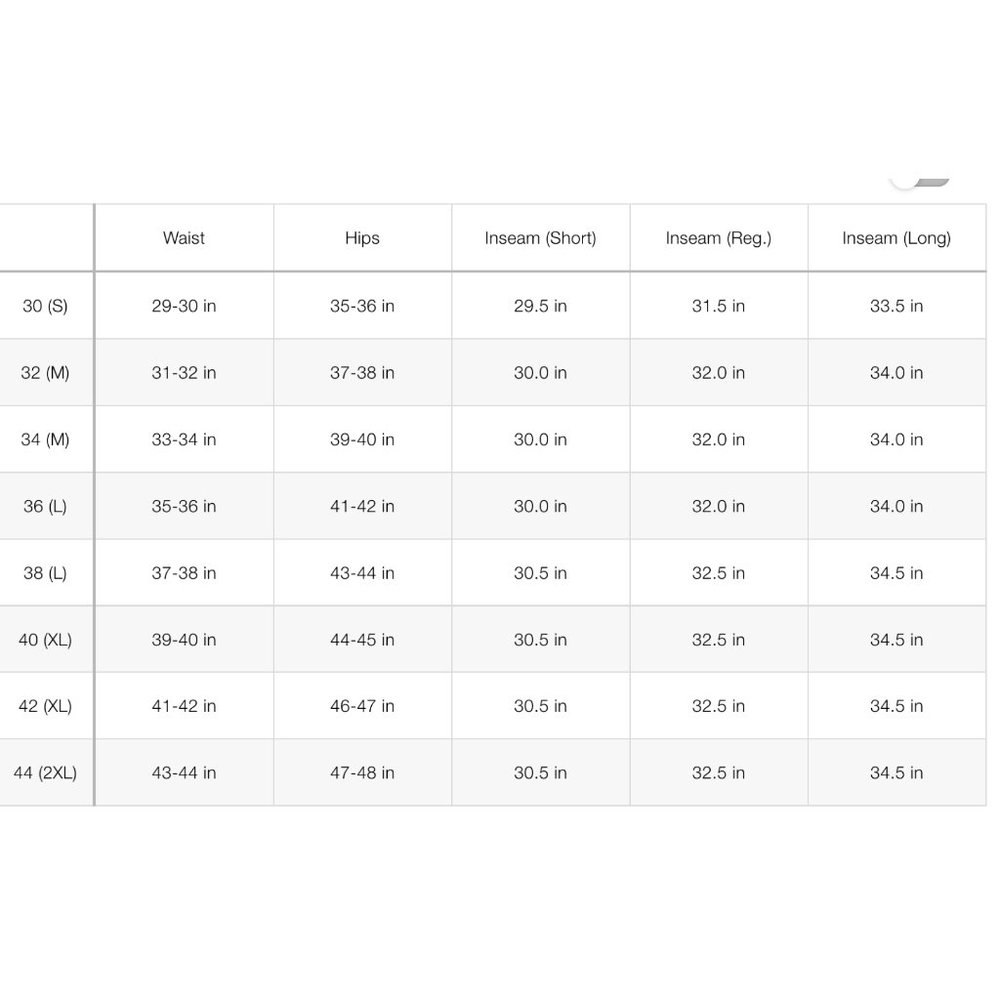 | | Waist | Hips | Inseam (Short) | Inseam (Reg.) | Inseam (Long) |
|---|---|---|---|---|---|
| 30 (S) | 29-30 in | 35-36 in | 29.5 in | 31.5 in | 33.5 in |
| 32 (M) | 31-32 in | 37-38 in | 30.0 in | 32.0 in | 34.0 in |
| 34 (M) | 33-34 in | 39-40 in | 30.0 in | 32.0 in | 34.0 in |
| 36 (L) | 35-36 in | 41-42 in | 30.0 in | 32.0 in | 34.0 in |
| 38 (L) | 37-38 in | 43-44 in | 30.5 in | 32.5 in | 34.5 in |
| 40 (XL) | 39-40 in | 44-45 in | 30.5 in | 32.5 in | 34.5 in |
| 42 (XL) | 41-42 in | 46-47 in | 30.5 in | 32.5 in | 34.5 in |
| 44 (2XL) | 43-44 in | 47-48 in | 30.5 in | 32.5 in | 34.5 in |